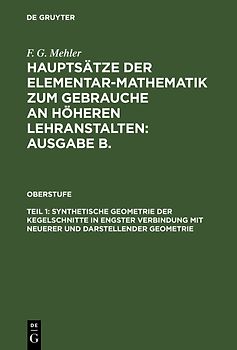 DE GRUYTER

F. G. Mehler

HAUPTSÄTZE DER ELEMENTAR-MATHEMATIK ZUM GEBRAUCHE AN HÖHEREN LEHRANSTALTEN: AUSGABE B.

OBERSTUFE

TEIL 1: SYNTHETISCHE GEOMETRIE DER KEGELSCHNITTE IN ENGSTER VERBINDUNG MIT NEUERER UND DARSTELLENDER GEOMETRIE

DE G